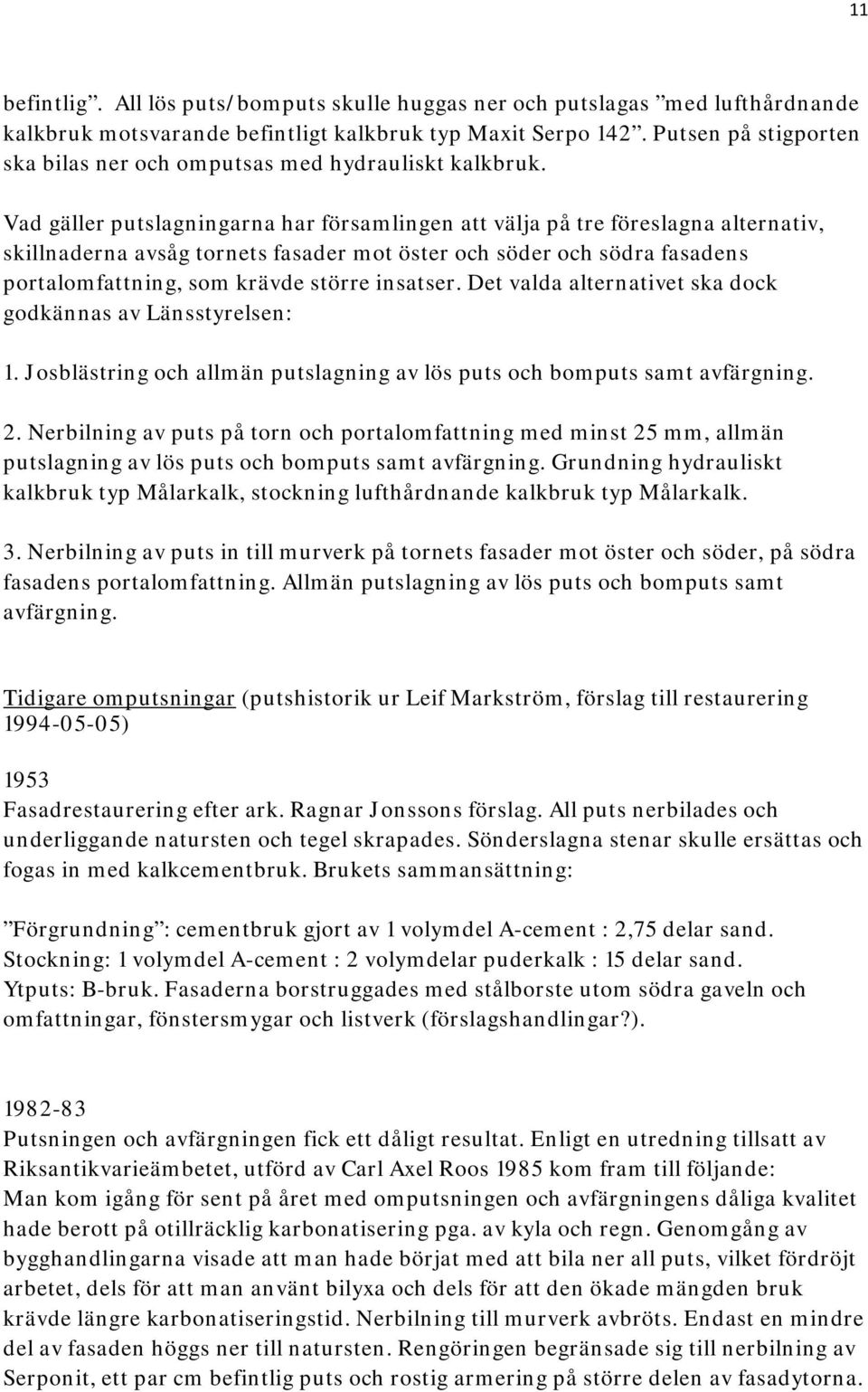 11

befintlig”. All lös puts/bomputs skulle huggas ner och putslagas ”med lufthårdnande kalkbruk motsvarande befintligt kalkbruk typ Maxit Serpo 142”. Putsen på stigporten ska bilas ner och omputsas med hydrauliskt kalkbruk.

Vad gäller putslagningarna har församlingen att välja på tre föreslagna alternativ, skillnaderna avsåg tornets fasader mot öster och söder och södra fasadens portalomfattning, som krävde större insatser. Det valda alternativet ska dock godkännas av Länsstyrelsen:

1. Josblästring och allmän putslagning av lös puts och bomputs samt avfärgning.

2. Nerbilning av puts på torn och portalomfattning med minst 25 mm, allmän putslagning av lös puts och bomputs samt avfärgning. Grundning hydrauliskt kalkbruk typ Målarkalk, stockning lufthårdnande kalkbruk typ Målarkalk.

3. Nerbilning av puts in till murverk på tornets fasader mot öster och söder, på södra fasadens portalomfattning. Allmän putslagning av lös puts och bomputs samt avfärgning.

Tidigare omputsningar (putshistorik ur Leif Markström, förslag till restaurering 1994-05-05)

1953
Fasadrestaurering efter ark. Ragnar Jonssons förslag. All puts nerbilades och underliggande natursten och tegel skrapades. Sönderslagna stenar skulle ersättas och fogas in med kalkcementbruk. Brukets sammansättning:

”Förgrundning”: cementbruk gjort av 1 volymdel A-cement : 2,75 delar sand.
Stockning: 1 volymdel A-cement : 2 volymdelar puderkalk : 15 delar sand.
Ytputs: B-bruk. Fasaderna borstruggades med stålborste utom södra gaveln och omfattningar, fönstersmygar och listverk (förslagshandlingar?).

1982-83
Putsningen och avfärgningen fick ett dåligt resultat. Enligt en utredning tillsatt av Riksantikvarieämbetet, utförd av Carl Axel Roos 1985 kom fram till följande:
Man kom igång för sent på året med omputsningen och avfärgningens dåliga kvalitet hade berott på otillräcklig karbonatisering pga. av kyla och regn. Genomgång av bygghandlingarna visade att man hade börjat med att bila ner all puts, vilket fördröjt arbetet, dels för att man använt bilyxa och dels för att den ökade mängden bruk krävde längre karbonatiseringstid. Nerbilning till murverk avbröts. Endast en mindre del av fasaden höggs ner till natursten. Rengöringen begränsade sig till nerbilning av Serponit, ett par cm befintlig puts och rostig armering på större delen av fasadytorna.